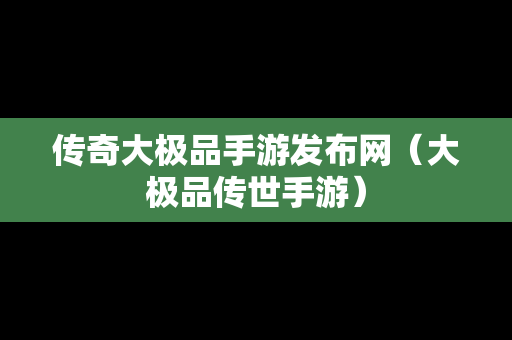 传奇大极品手游发布网（大极品传世手游）